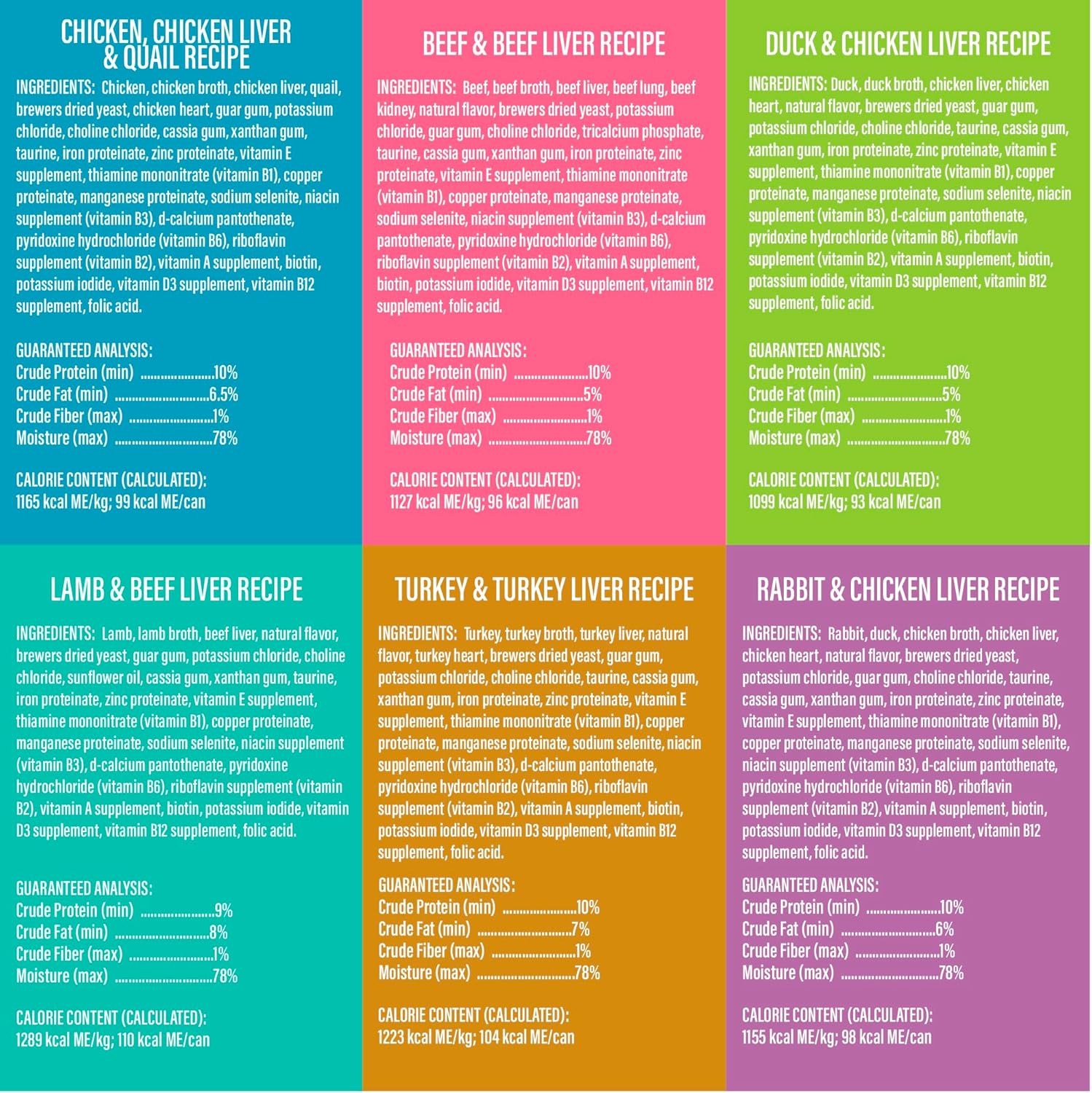 CHICKEN, CHICKEN LIVER & QUAIL RECIPE

INGREDIENTS: Chicken, chicken broth, chicken liver, quail, brewers dried yeast, chicken heart, guar gum, potassium chloride, choline chloride, cassia gum, xanthan gum, taurine, iron proteinate, zinc proteinate, vitamin E supplement, thiamine mononitrate (vitamin B1), copper proteinate, manganese proteinate, sodium selenite, niacin supplement (vitamin B3), d-calcium pantothenate, pyridoxine hydrochloride (vitamin B6), riboflavin supplement (vitamin B2), vitamin A supplement, biotin, potassium iodide, vitamin D3 supplement, vitamin B12 supplement, folic acid.

GUARANTEED ANALYSIS:
Crude Protein (min) ......................10%
Crude Fat (min) ............................6.5%
Crude Fiber (max) .........................1%
Moisture (max) .............................78%

CALORIE CONTENT (CALCULATED):
1165 kcal ME/kg; 99 kcal ME/can

BEEF & BEEF LIVER RECIPE

INGREDIENTS: Beef, beef broth, beef liver, beef lung, beef kidney, natural flavor, brewers dried yeast, potassium chloride, guar gum, choline chloride, tricalcium phosphate, taurine, cassia gum, xanthan gum, iron proteinate, zinc proteinate, vitamin E supplement, thiamine mononitrate (vitamin B1), copper proteinate, manganese proteinate, sodium selenite, niacin supplement (vitamin B3), d-calcium pantothenate, pyridoxine hydrochloride (vitamin B6), riboflavin supplement (vitamin B2), vitamin A supplement, biotin, potassium iodide, vitamin D3 supplement, vitamin B12 supplement, folic acid.

GUARANTEED ANALYSIS:
Crude Protein (min) ......................10%
Crude Fat (min) ............................5%
Crude Fiber (max) .........................1%
Moisture (max) .............................78%

CALORIE CONTENT (CALCULATED):
1127 kcal ME/kg; 96 kcal ME/can

DUCK & CHICKEN LIVER RECIPE

INGREDIENTS: Duck, duck broth, chicken liver, chicken heart, natural flavor, brewers dried yeast, guar gum, potassium chloride, choline chloride, taurine, cassia gum, xanthan gum, iron proteinate, zinc proteinate, vitamin E supplement, thiamine mononitrate (vitamin B1), copper proteinate, manganese proteinate, sodium selenite, niacin supplement (vitamin B3), d-calcium pantothenate, pyridoxine hydrochloride (vitamin B6), riboflavin supplement (vitamin B2), vitamin A supplement, biotin, potassium iodide, vitamin D3 supplement, vitamin B12 supplement, folic acid.

GUARANTEED ANALYSIS:
Crude Protein (min) ......................10%
Crude Fat (min) ............................5%
Crude Fiber (max) .........................1%
Moisture (max) .............................78%

CALORIE CONTENT (CALCULATED):
1099 kcal ME/kg; 93 kcal ME/can

LAMB & BEEF LIVER RECIPE

INGREDIENTS: Lamb, lamb broth, beef liver, natural flavor, brewers dried yeast, guar gum, potassium chloride, choline chloride, sunflower oil, cassia gum, xanthan gum, taurine, iron proteinate, zinc proteinate, vitamin E supplement, thiamine mononitrate (vitamin B1), copper proteinate, manganese proteinate, sodium selenite, niacin supplement (vitamin B3), d-calcium pantothenate, pyridoxine hydrochloride (vitamin B6), riboflavin supplement (vitamin B2), vitamin A supplement, biotin, potassium iodide, vitamin D3 supplement, vitamin B12 supplement, folic acid.

GUARANTEED ANALYSIS:
Crude Protein (min) ......................9%
Crude Fat (min) ............................8%
Crude Fiber (max) .........................1%
Moisture (max) .............................78%

CALORIE CONTENT (CALCULATED):
1289 kcal ME/kg; 110 kcal ME/can

TURKEY & TURKEY LIVER RECIPE

INGREDIENTS: Turkey, turkey broth, turkey liver, natural flavor, turkey heart, brewers dried yeast, guar gum, potassium chloride, choline chloride, taurine, cassia gum, xanthan gum, iron proteinate, zinc proteinate, vitamin E supplement, thiamine mononitrate (vitamin B1), copper proteinate, manganese proteinate, sodium selenite, niacin supplement (vitamin B3), d-calcium pantothenate, pyridoxine hydrochloride (vitamin B6), riboflavin supplement (vitamin B2), vitamin A supplement, biotin, potassium iodide, vitamin D3 supplement, vitamin B12 supplement, folic acid.

GUARANTEED ANALYSIS:
Crude Protein (min) ......................10%
Crude Fat (min) ............................7%
Crude Fiber (max) .........................1%
Moisture (max) .............................78%

CALORIE CONTENT (CALCULATED):
1223 kcal ME/kg; 104 kcal ME/can

RABBIT & CHICKEN LIVER RECIPE

INGREDIENTS: Rabbit, duck, chicken broth, chicken liver, chicken heart, natural flavor, brewers dried yeast, potassium chloride, guar gum, choline chloride, taurine, cassia gum, xanthan gum, iron proteinate, zinc proteinate, vitamin E supplement, thiamine mononitrate (vitamin B1), copper proteinate, manganese proteinate, sodium selenite, niacin supplement (vitamin B3), d-calcium pantothenate, pyridoxine hydrochloride (vitamin B6), riboflavin supplement (vitamin B2), vitamin A supplement, biotin, potassium iodide, vitamin D3 supplement, vitamin B12 supplement, folic acid.

GUARANTEED ANALYSIS:
Crude Protein (min) ......................10%
Crude Fat (min) ............................6%
Crude Fiber (max) .........................1%
Moisture (max) .............................78%

CALORIE CONTENT (CALCULATED):
1155 kcal ME/kg; 98 kcal ME/can